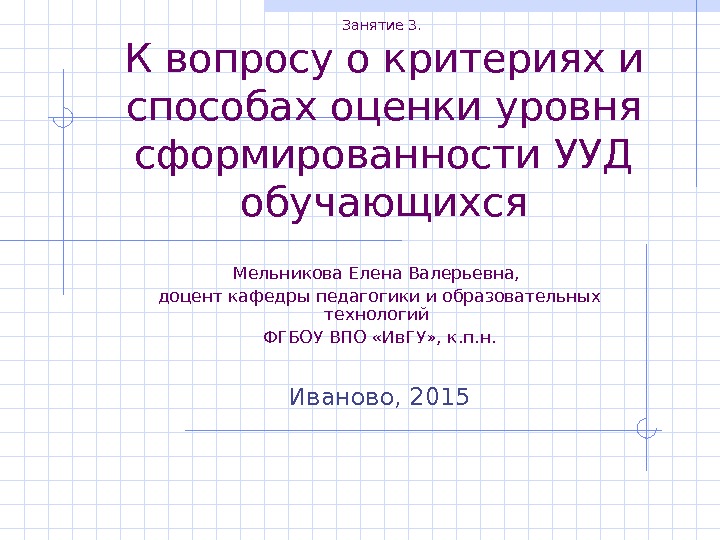 Занятие 3.

К вопросу о критериях и способах оценки уровня сформированности УУД обучающихся

Мельникова Елена Валерьевна,
доцент кафедры педагогики и образовательных технологий
ФГБОУ ВПО «ИвГУ», к.п.н.

Иваново, 2015